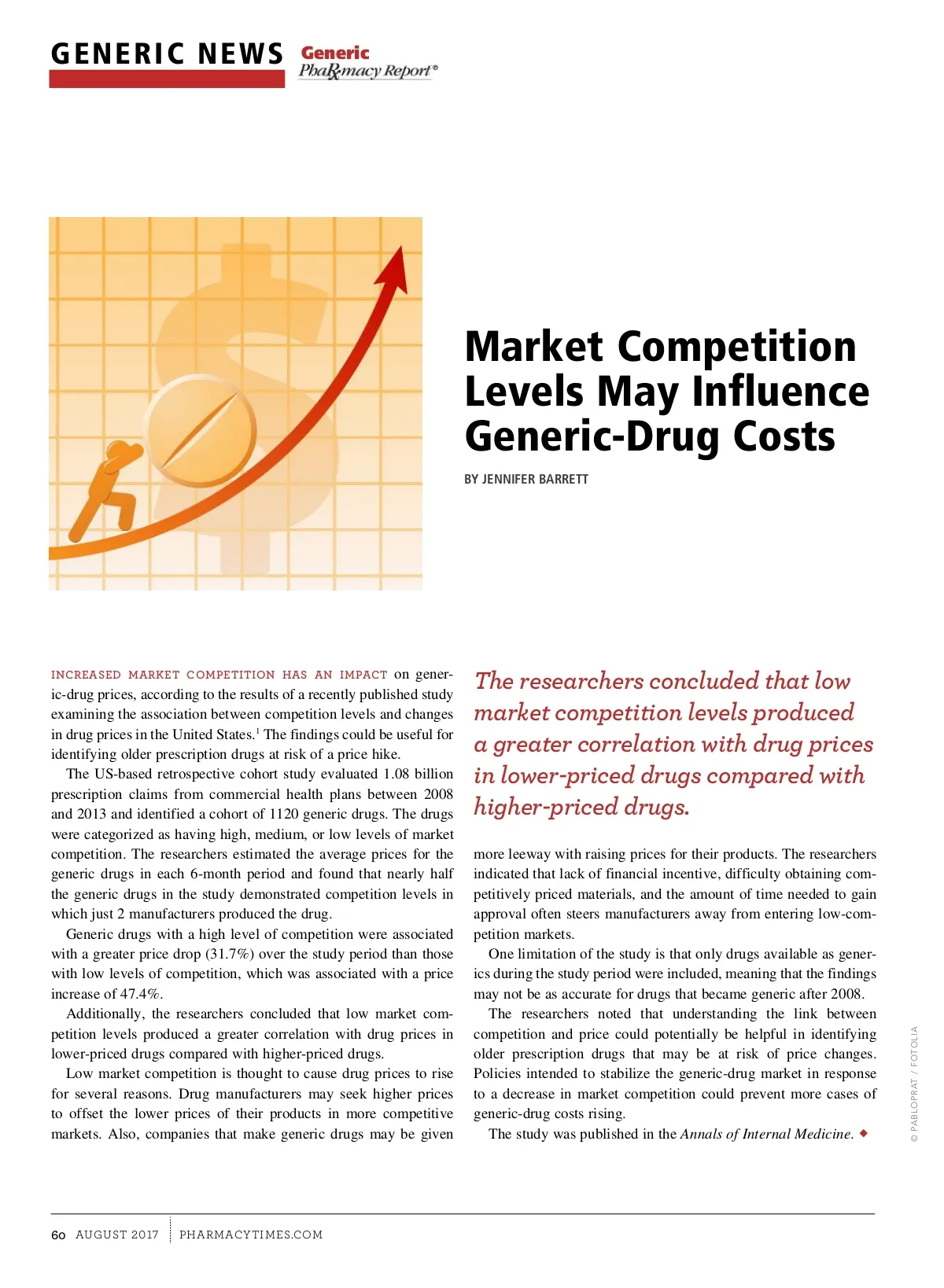 GENERIC NEWS Generic PhaRmacy Report®

Market Competition Levels May Influence Generic-Drug Costs

BY JENNIFER BARRETT

INCREASED MARKET COMPETITION HAS AN IMPACT on generic-drug prices, according to the results of a recently published study examining the association between competition levels and changes in drug prices in the United States.$^1$ The findings could be useful for identifying older prescription drugs at risk of a price hike.

The US-based retrospective cohort study evaluated 1.08 billion prescription claims from commercial health plans between 2008 and 2013 and identified a cohort of 1120 generic drugs. The drugs were categorized as having high, medium, or low levels of market competition. The researchers estimated the average prices for the generic drugs in each 6-month period and found that nearly half the generic drugs in the study demonstrated competition levels in which just 2 manufacturers produced the drug.

Generic drugs with a high level of competition were associated with a greater price drop (31.7%) over the study period than those with low levels of competition, which was associated with a price increase of 47.4%.

Additionally, the researchers concluded that low market competition levels produced a greater correlation with drug prices in lower-priced drugs compared with higher-priced drugs.

Low market competition is thought to cause drug prices to rise for several reasons. Drug manufacturers may seek higher prices to offset the lower prices of their products in more competitive markets. Also, companies that make generic drugs may be given

The researchers concluded that low market competition levels produced a greater correlation with drug prices in lower-priced drugs compared with higher-priced drugs.

more leeway with raising prices for their products. The researchers indicated that lack of financial incentive, difficulty obtaining competitively priced materials, and the amount of time needed to gain approval often steers manufacturers away from entering low-competition markets.

One limitation of the study is that only drugs available as generics during the study period were included, meaning that the findings may not be as accurate for drugs that became generic after 2008.

The researchers noted that understanding the link between competition and price could potentially be helpful in identifying older prescription drugs that may be at risk of price changes. Policies intended to stabilize the generic-drug market in response to a decrease in market competition could prevent more cases of generic-drug costs rising.

The study was published in the Annals of Internal Medicine. ◆

© PABLOPRAT / FOTOLIA

60 AUGUST 2017 PHARMACYTIMES.COM